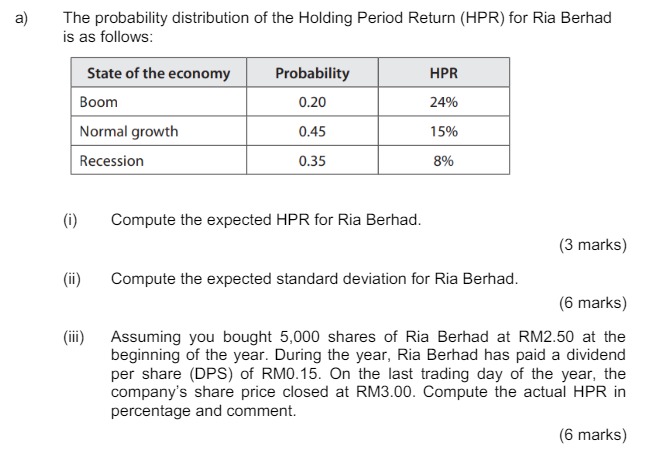 a) The probability distribution of the Holding Period Return (HPR) for Ria Berhad is as follows:

| State of the economy | Probability | HPR |
|---|---|---|
| Boom | 0.20 | 24% |
| Normal growth | 0.45 | 15% |
| Recession | 0.35 | 8% |

(i) Compute the expected HPR for Ria Berhad.

(3 marks)

(ii) Compute the expected standard deviation for Ria Berhad.

(6 marks)

(iii) Assuming you bought 5,000 shares of Ria Berhad at RM2.50 at the beginning of the year. During the year, Ria Berhad has paid a dividend per share (DPS) of RM0.15. On the last trading day of the year, the company's share price closed at RM3.00. Compute the actual HPR in percentage and comment.

(6 marks)